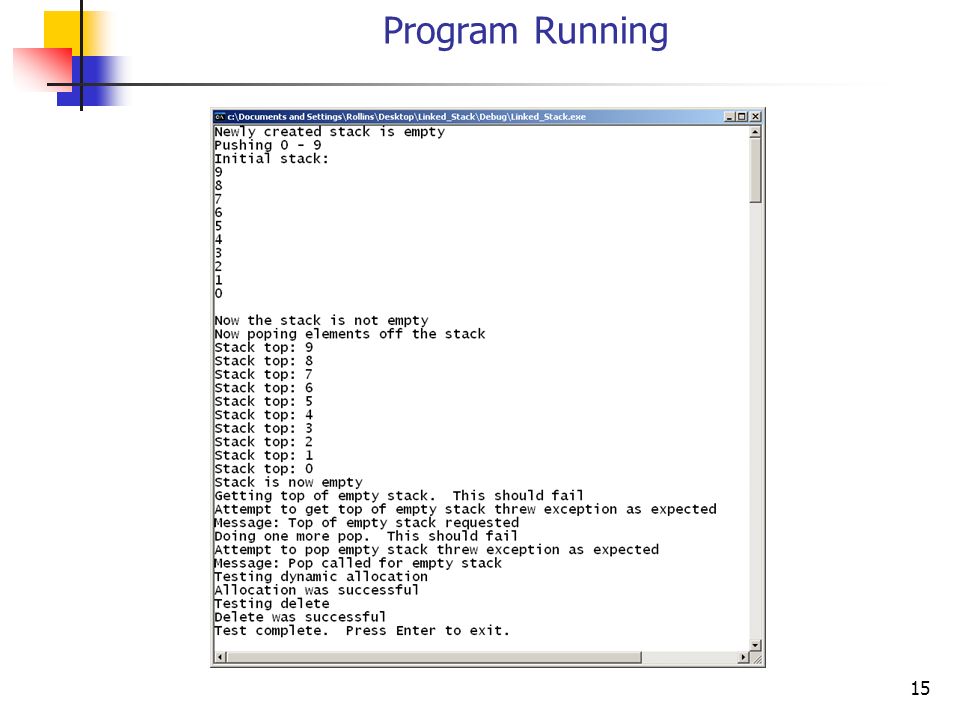 Program Running

c:\Documents and Settings\Rollins\Desktop\Linked_Stack\Debug\Linked_Stack.exe

Newly created stack is empty
Pushing 0 - 9
Initial stack:
9
8
7
6
5
4
3
2
1
0

Now the stack is not empty
Now poping elements off the stack
Stack top: 9
Stack top: 8
Stack top: 7
Stack top: 6
Stack top: 5
Stack top: 4
Stack top: 3
Stack top: 2
Stack top: 1
Stack top: 0
Stack is now empty
Getting top of empty stack. This should fail
Attempt to get top of empty stack threw exception as expected
Message: Top of empty stack requested
Doing one more pop. This should fail
Attempt to pop empty stack threw exception as expected
Message: Pop called for empty stack
Testing dynamic allocation
Allocation was successful
Testing delete
Delete was successful
Test complete. Press Enter to exit.

15